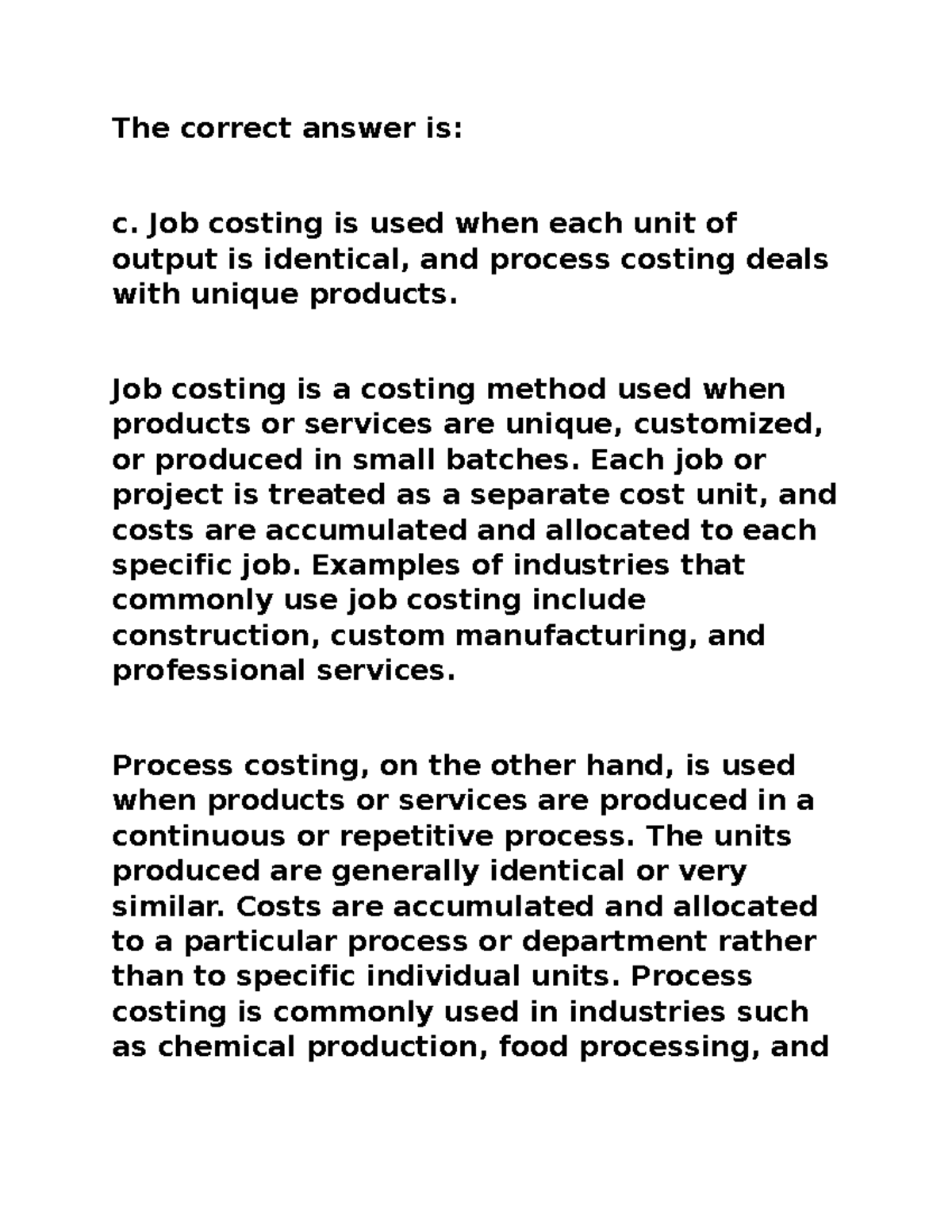 The correct answer is:

c. Job costing is used when each unit of output is identical, and process costing deals with unique products.

Job costing is a costing method used when products or services are unique, customized, or produced in small batches. Each job or project is treated as a separate cost unit, and costs are accumulated and allocated to each specific job. Examples of industries that commonly use job costing include construction, custom manufacturing, and professional services.

Process costing, on the other hand, is used when products or services are produced in a continuous or repetitive process. The units produced are generally identical or very similar. Costs are accumulated and allocated to a particular process or department rather than to specific individual units. Process costing is commonly used in industries such as chemical production, food processing, and